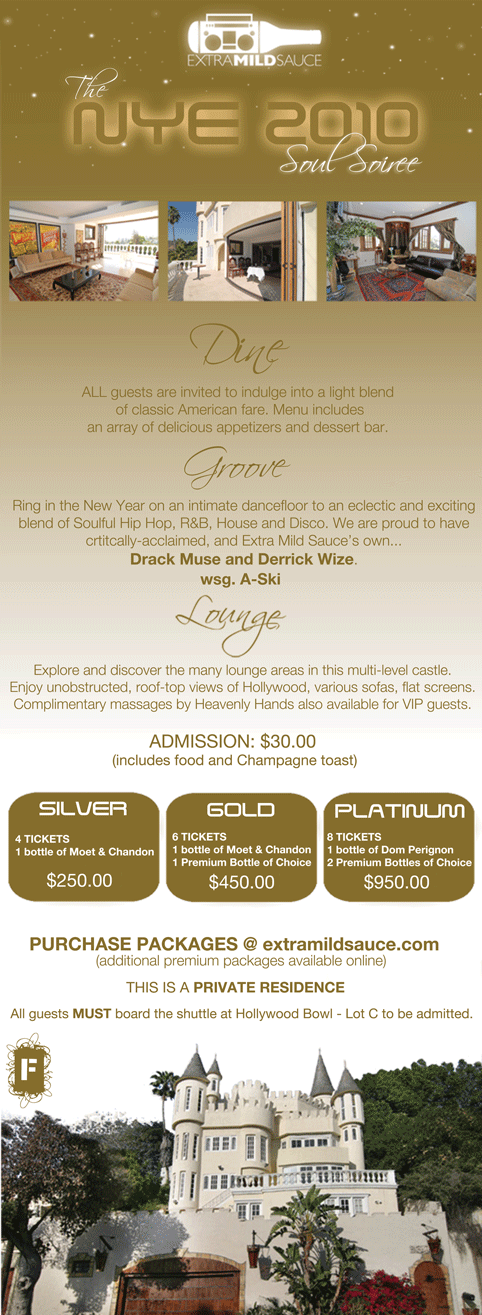 EXTRAMILDSAUCE

The
NYE 2010
Soul Soiree

Dine

ALL guests are invited to indulge into a light blend of classic American fare. Menu includes an array of delicious appetizers and dessert bar.

Groove

Ring in the New Year on an intimate dancefloor to an eclectic and exciting blend of Soulful Hip Hop, R&B, House and Disco. We are proud to have crtitcally-acclaimed, and Extra Mild Sauce's own...

Drack Muse and Derrick Wize.
wsg. A-Ski

Lounge

Explore and discover the many lounge areas in this multi-level castle. Enjoy unobstructed, roof-top views of Hollywood, various sofas, flat screens. Complimentary massages by Heavenly Hands also available for VIP guests.

ADMISSION: $30.00
(includes food and Champagne toast)

SILVER
4 TICKETS
1 bottle of Moet & Chandon
$250.00

GOLD
6 TICKETS
1 bottle of Moet & Chandon
1 Premium Bottle of Choice
$450.00

PLATINUM
8 TICKETS
1 bottle of Dom Perignon
2 Premium Bottles of Choice
$950.00

PURCHASE PACKAGES @ extramildsauce.com
(additional premium packages available online)

THIS IS A PRIVATE RESIDENCE

All guests MUST board the shuttle at Hollywood Bowl - Lot C to be admitted.

F